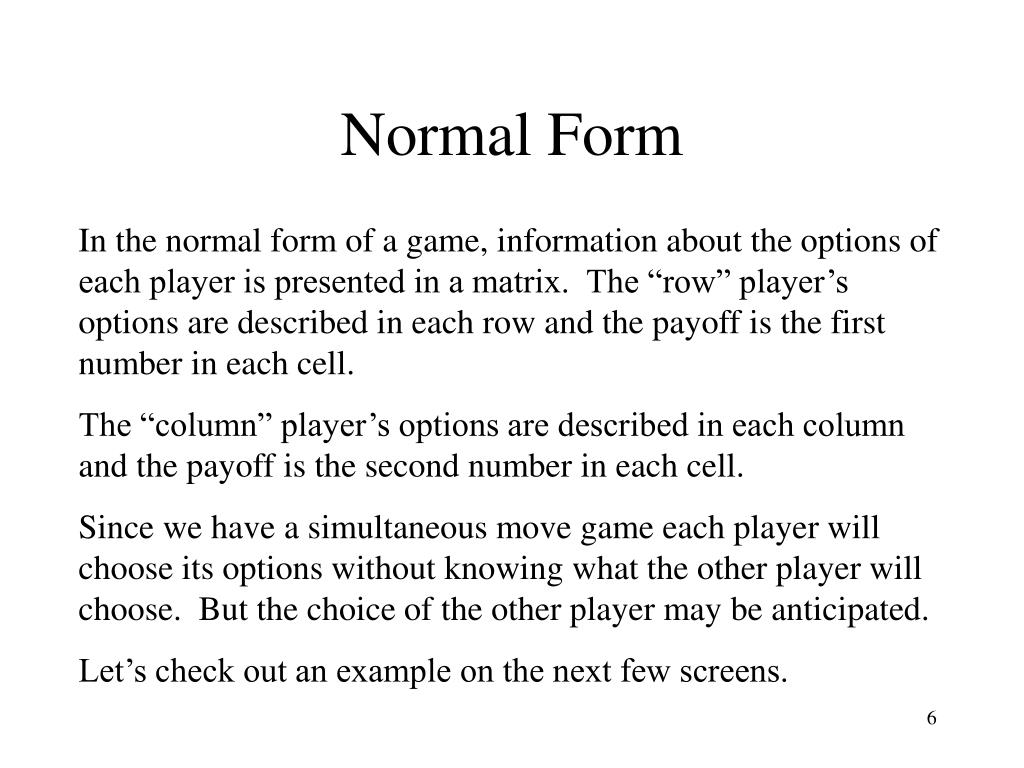 Normal Form

In the normal form of a game, information about the options of each player is presented in a matrix. The “row” player’s options are described in each row and the payoff is the first number in each cell.

The “column” player’s options are described in each column and the payoff is the second number in each cell.

Since we have a simultaneous move game each player will choose its options without knowing what the other player will choose. But the choice of the other player may be anticipated.

Let’s check out an example on the next few screens.

6